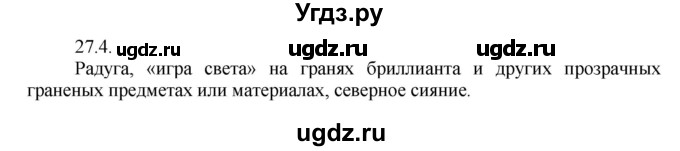 Угдз.ру

27.4. ugdz.ru ugdz.ru ugdz.ru

Радуга, «игра света» на гранях бриллианта и других прозрачных граненых предметах или материалах, северное сияние.

ugdz.ru